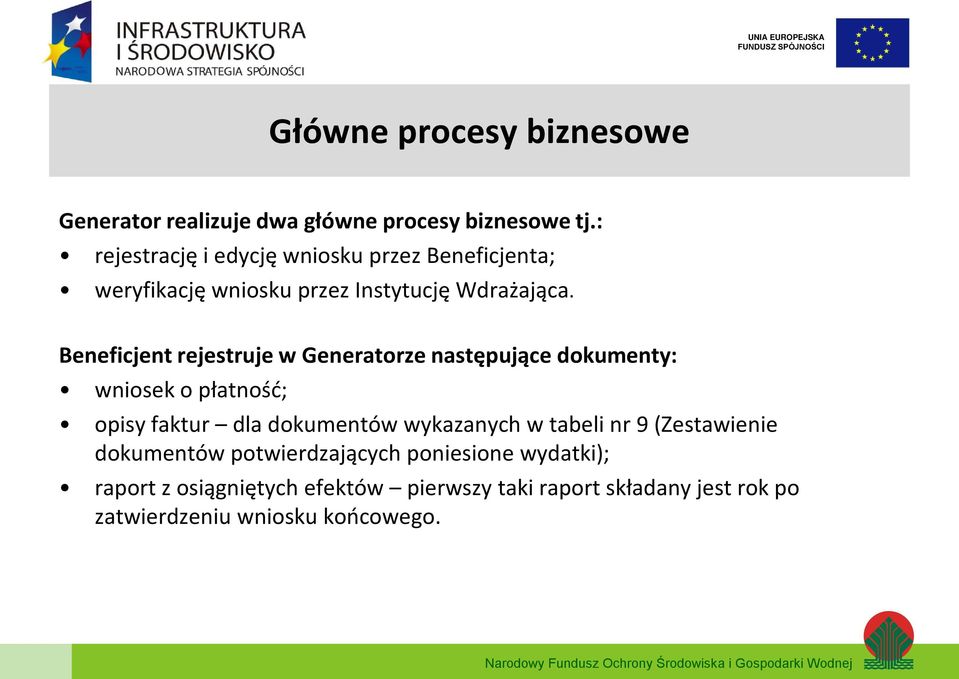 INFRASTRUKTURA I ŚRODOWISKO
NARODOWA STRATEGIA SPÓJNOŚCI

UNIA EUROPEJSKA
FUNDUSZ SPÓJNOŚCI

Główne procesy biznesowe

Generator realizuje dwa główne procesy biznesowe tj.:
• rejestrację i edycję wniosku przez Beneficjenta;
• weryfikację wniosku przez Instytucję Wdrażająca.

Beneficjent rejestruje w Generatorze następujące dokumenty:
• wniosek o płatność;
• opisy faktur – dla dokumentów wykazanych w tabeli nr 9 (Zestawienie dokumentów potwierdzających poniesione wydatki);
• raport z osiągniętych efektów – pierwszy taki raport składany jest rok po zatwierdzeniu wniosku końcowego.

Narodowy Fundusz Ochrony Środowiska i Gospodarki Wodnej